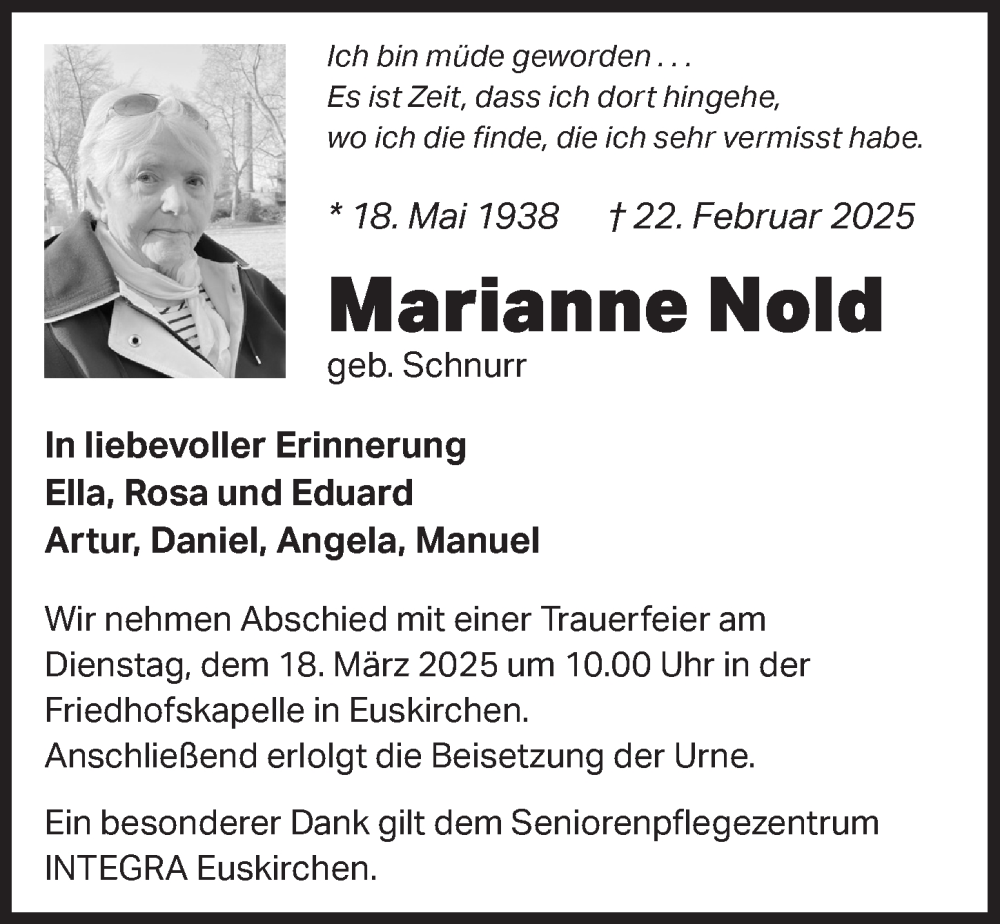 Ich bin müde geworden . . .
Es ist Zeit, dass ich dort hingehe,
wo ich die finde, die ich sehr vermisst habe.

* 18. Mai 1938 † 22. Februar 2025

Marianne Nold
geb. Schnurr

In liebevoller Erinnerung
Ella, Rosa und Eduard
Artur, Daniel, Angela, Manuel

Wir nehmen Abschied mit einer Trauerfeier am Dienstag, dem 18. März 2025 um 10.00 Uhr in der Friedhofskapelle in Euskirchen.
Anschließend erlolgt die Beisetzung der Urne.

Ein besonderer Dank gilt dem Seniorenpflegezentrum INTEGRA Euskirchen.